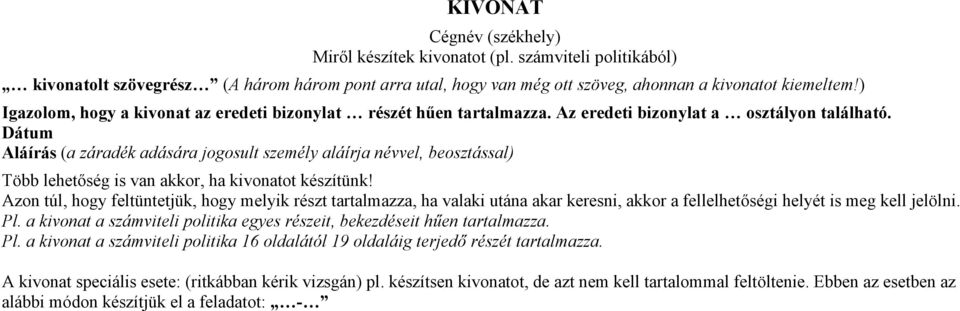 KIVONAT

Cégnév (székhely)
Miről készítek kivonatot (pl. számviteli politikából)

„… kivonatolt szövegrész…” (A három három pont arra utal, hogy van még ott szöveg, ahonnan a kivonatot kiemeltem!)

Igazolom, hogy a kivonat az eredeti bizonylat … részét hűen tartalmazza. Az eredeti bizonylat a … osztályon található.

Dátum

Aláírás (a záradék adására jogosult személy aláírja névvel, beosztással)

Több lehetőség is van akkor, ha kivonatot készítünk!
Azon túl, hogy feltüntetjük, hogy melyik részt tartalmazza, ha valaki utána akar keresni, akkor a fellelhetőségi helyét is meg kell jelölni.
Pl. a kivonat a számviteli politika egyes részeit, bekezdéseit hűen tartalmazza.
Pl. a kivonat a számviteli politika 16 oldalától 19 oldaláig terjedő részét tartalmazza.

A kivonat speciális esete: (ritkábban kérik vizsgán) pl. készítsen kivonatot, de azt nem kell tartalommal feltöltenie. Ebben az esetben az alábbi módon készítjük el a feladatot: „…-…”